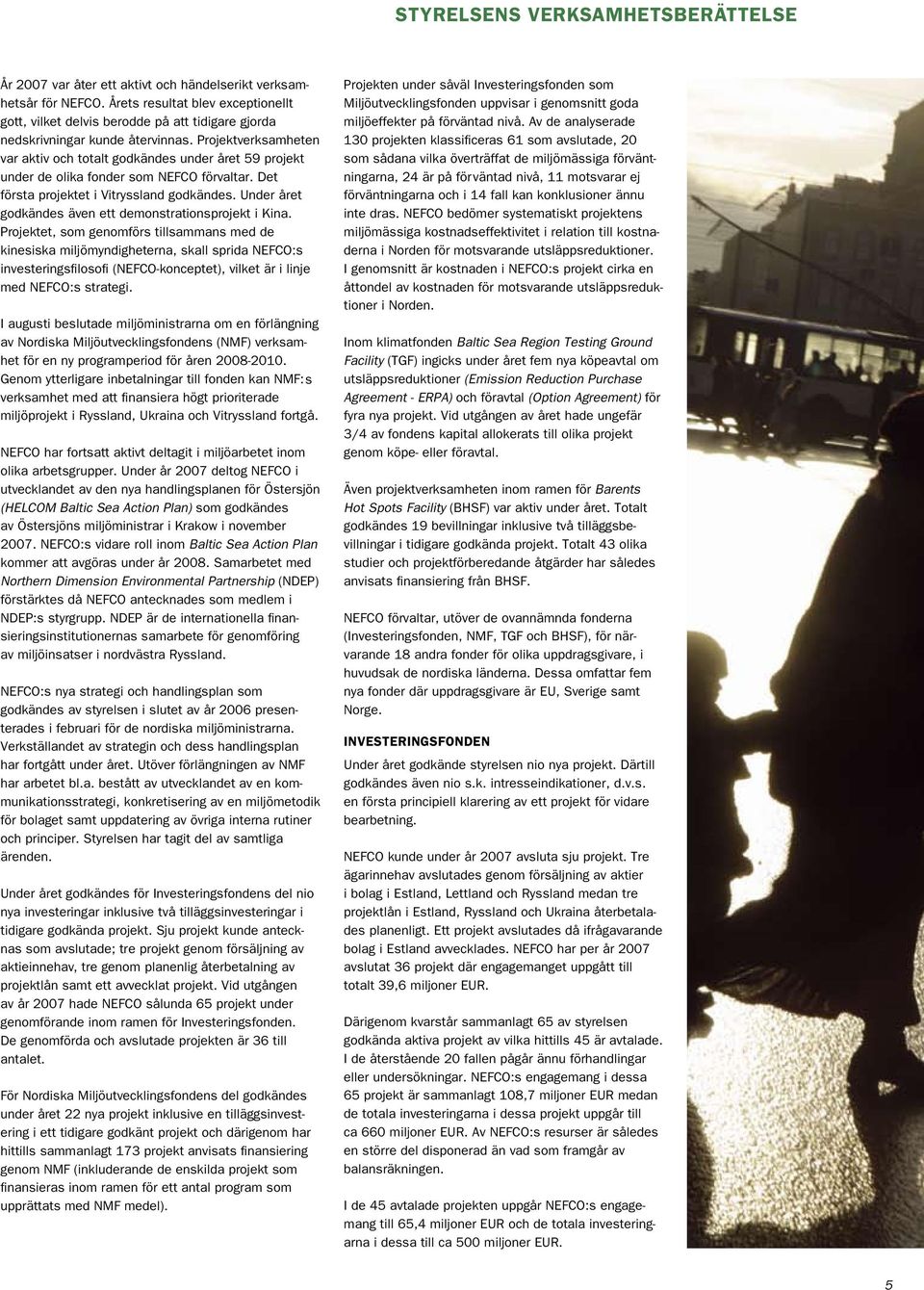 STYRELSENS VERKSAMHETSBERÄTTELSE

År 2007 var åter ett aktivt och händelserikt verksamhetsår för NEFCO. Årets resultat blev exceptionellt gott, vilket delvis berodde på att tidigare gjorda nedskrivningar kunde återvinnas. Projektverksamheten var aktiv och totalt godkändes under året 59 projekt under de olika fonder som NEFCO förvaltar. Det första projektet i Vitryssland godkändes. Under året godkändes även ett demonstrationsprojekt i Kina. Projektet, som genomförs tillsammans med de kinesiska miljömyndigheterna, skall sprida NEFCO:s investeringsfilosofi (NEFCO-konceptet), vilket är i linje med NEFCO:s strategi.

I augusti beslutade miljöministrarna om en förlängning av Nordiska Miljöutvecklingsfondens (NMF) verksamhet för en ny programperiod för åren 2008-2010. Genom ytterligare inbetalningar till fonden kan NMF:s verksamhet med att finansiera högt prioriterade miljöprojekt i Ryssland, Ukraina och Vitryssland fortgå.

NEFCO har fortsatt aktivt deltagit i miljöarbetet inom olika arbetsgrupper. Under år 2007 deltog NEFCO i utvecklandet av den nya handlingsplanen för Östersjön (HELCOM Baltic Sea Action Plan) som godkändes av Östersjöns miljöministrar i Krakow i november 2007. NEFCO:s vidare roll inom Baltic Sea Action Plan kommer att avgöras under år 2008. Samarbetet med Northern Dimension Environmental Partnership (NDEP) förstärktes då NEFCO antecknades som medlem i NDEP:s styrgrupp. NDEP är de internationella finansieringsinstitutionernas samarbete för genomföring av miljöinsatser i nordvästra Ryssland.

NEFCO:s nya strategi och handlingsplan som godkändes av styrelsen i slutet av år 2006 presenterades i februari för de nordiska miljöministrarna. Verkställandet av strategin och dess handlingsplan har fortgått under året. Utöver förlängningen av NMF har arbetet bl.a. bestått av utvecklandet av en kommunikationsstrategi, konkretisering av en miljömetodik för bolaget samt uppdatering av övriga interna rutiner och principer. Styrelsen har tagit del av samtliga ärenden.

Under året godkändes för Investeringsfondens del nio nya investeringar inklusive två tilläggsinvesteringar i tidigare godkända projekt. Sju projekt kunde antecknas som avslutade; tre projekt genom försäljning av aktieinnehav, tre genom planenlig återbetalning av projektlån samt ett avvecklat projekt. Vid utgången av år 2007 hade NEFCO sålunda 65 projekt under genomförande inom ramen för Investeringsfonden. De genomförda och avslutade projekten är 36 till antalet.

För Nordiska Miljöutvecklingsfondens del godkändes under året 22 nya projekt inklusive en tilläggsinvestering i ett tidigare godkänt projekt och därigenom har hittills sammanlagt 173 projekt anvisats finansiering genom NMF (inkluderande de enskilda projekt som finansieras inom ramen för ett antal program som upprättats med NMF medel).

Projekten under såväl Investeringsfonden som Miljöutvecklingsfonden uppvisar i genomsnitt goda miljöeffekter på förväntad nivå. Av de analyserade 130 projekten klassificeras 61 som avslutade, 20 som sådana vilka överträffat de miljömässiga förväntningarna, 24 är på förväntad nivå, 11 motsvarar ej förväntningarna och i 14 fall kan konklusioner ännu inte dras. NEFCO bedömer systematiskt projektens miljömässiga kostnadseffektivitet i relation till kostnaderna i Norden för motsvarande utsläppsreduktioner. I genomsnitt är kostnaden i NEFCO:s projekt cirka en åttondel av kostnaden för motsvarande utsläppsreduktioner i Norden.

Inom klimatfonden Baltic Sea Region Testing Ground Facility (TGF) ingicks under året fem nya köpeavtal om utsläppsreduktioner (Emission Reduction Purchase Agreement - ERPA) och föravtal (Option Agreement) för fyra nya projekt. Vid utgången av året hade ungefär 3/4 av fondens kapital allokerats till olika projekt genom köpe- eller föravtal.

Även projektverksamheten inom ramen för Barents Hot Spots Facility (BHSF) var aktiv under året. Totalt godkändes 19 bevillningar inklusive två tilläggsbevillningar i tidigare godkända projekt. Totalt 43 olika studier och projektförberedande åtgärder har således anvisats finansiering från BHSF.

NEFCO förvaltar, utöver de ovannämnda fonderna (Investeringsfonden, NMF, TGF och BHSF), för närvarande 18 andra fonder för olika uppdragsgivare, i huvudsak de nordiska länderna. Dessa omfattar fem nya fonder där uppdragsgivare är EU, Sverige samt Norge.

INVESTERINGSFONDEN

Under året godkände styrelsen nio nya projekt. Därtill godkändes även nio s.k. intresseindikationer, d.v.s. en första principiell klarering av ett projekt för vidare bearbetning.

NEFCO kunde under år 2007 avsluta sju projekt. Tre ägarinnehav avslutades genom försäljning av aktier i bolag i Estland, Lettland och Ryssland medan tre projektlån i Estland, Ryssland och Ukraina återbetalades planenligt. Ett projekt avslutades då ifrågavarande bolag i Estland avvecklades. NEFCO har per år 2007 avslutat 36 projekt där engagemanget uppgått till totalt 39,6 miljoner EUR.

Därigenom kvarstår sammanlagt 65 av styrelsen godkända aktiva projekt av vilka hittills 45 är avtalade. I de återstående 20 fallen pågår ännu förhandlingar eller undersökningar. NEFCO:s engagemang i dessa 65 projekt är sammanlagt 108,7 miljoner EUR medan de totala investeringarna i dessa projekt uppgår till ca 660 miljoner EUR. Av NEFCO:s resurser är således en större del disponerad än vad som framgår av balansräkningen.

I de 45 avtalade projekten uppgår NEFCO:s engagemang till 65,4 miljoner EUR och de totala investeringarna i dessa till ca 500 miljoner EUR.

5